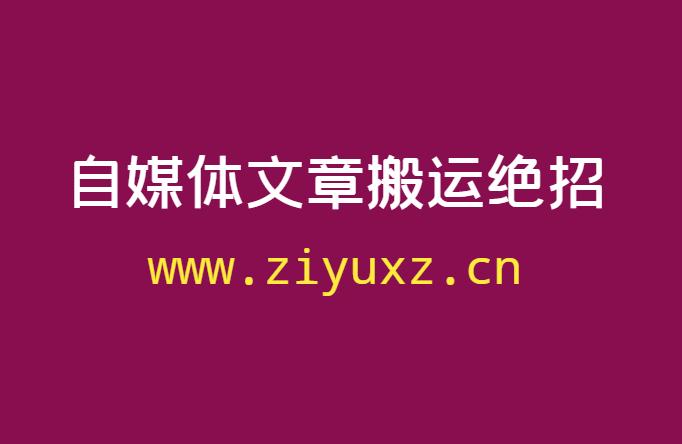 自媒体文章搬运绝招

www.ziyuxz.cn